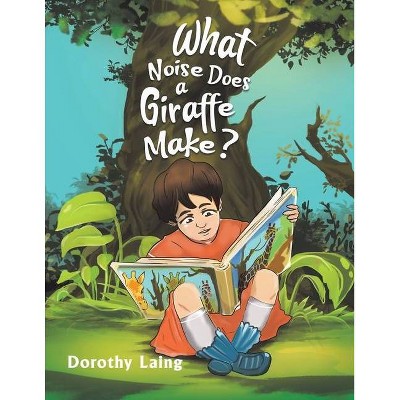 What Noise Does a Giraffe Make?

Dorothy Laing